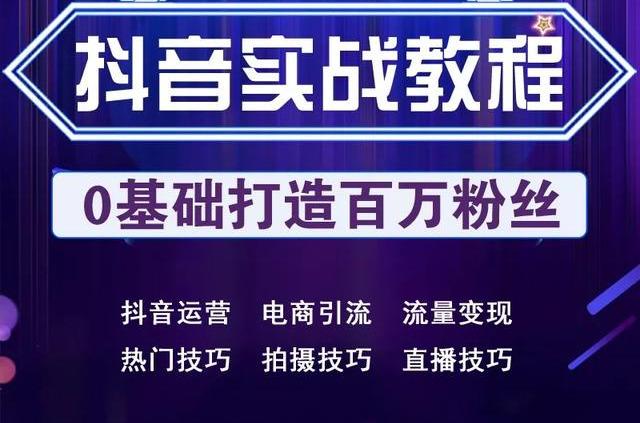 抖音实战教程

0基础打造百万粉丝

抖音运营　电商引流　流量变现
热门技巧　拍摄技巧　直播技巧